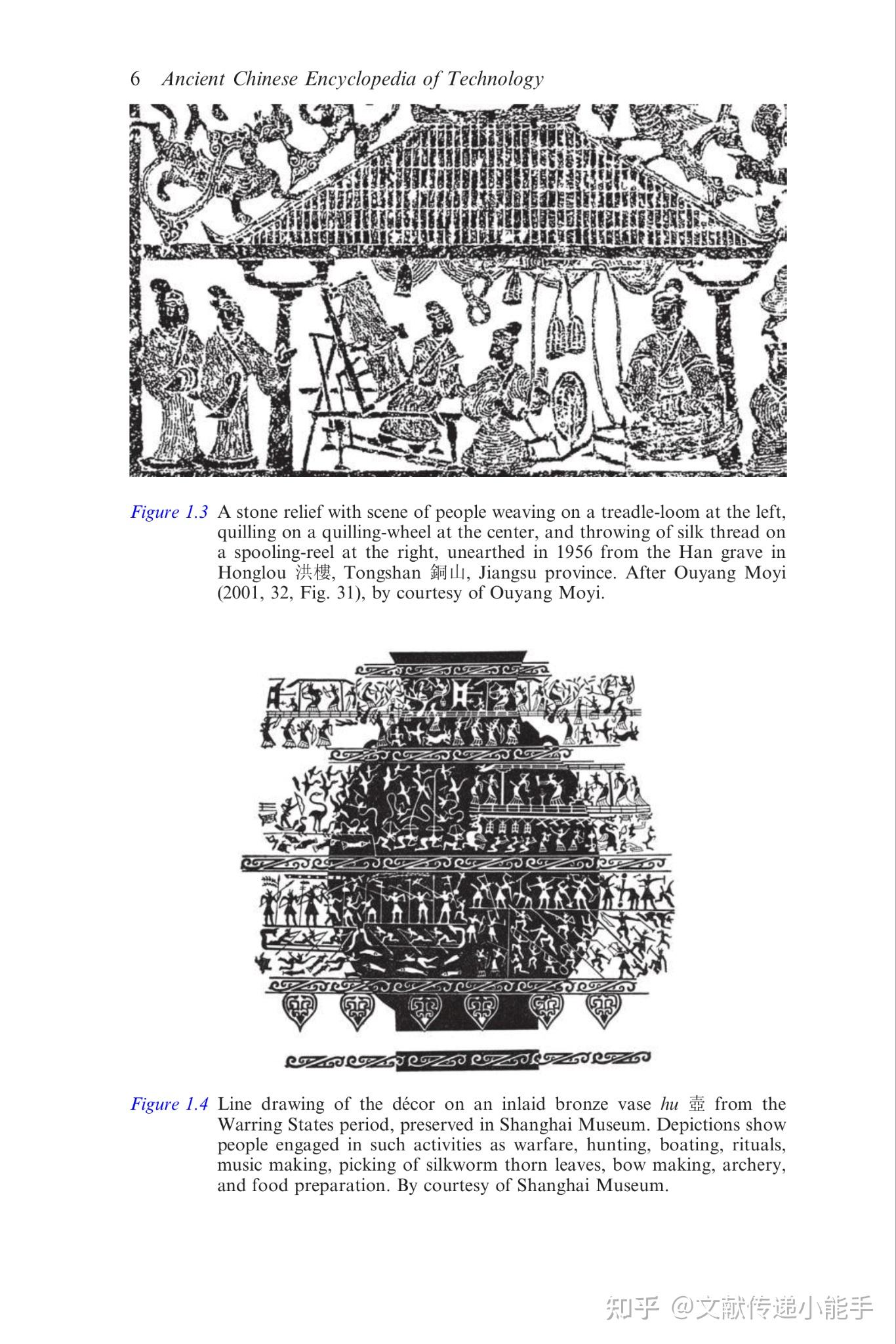 6 Ancient Chinese Encyclopedia of Technology

Figure 1.3 A stone relief with scene of people weaving on a treadle-loom at the left, quilling on a quilling-wheel at the center, and throwing of silk thread on a spooling-reel at the right, unearthed in 1956 from the Han grave in Honglou 洪樓, Tongshan 銅山, Jiangsu province. After Ouyang Moyi (2001, 32, Fig. 31), by courtesy of Ouyang Moyi.

Figure 1.4 Line drawing of the décor on an inlaid bronze vase hu 壺 from the Warring States period, preserved in Shanghai Museum. Depictions show people engaged in such activities as warfare, hunting, boating, rituals, music making, picking of silkworm thorn leaves, bow making, archery, and food preparation. By courtesy of Shanghai Museum.

知乎 @文献传递小能手